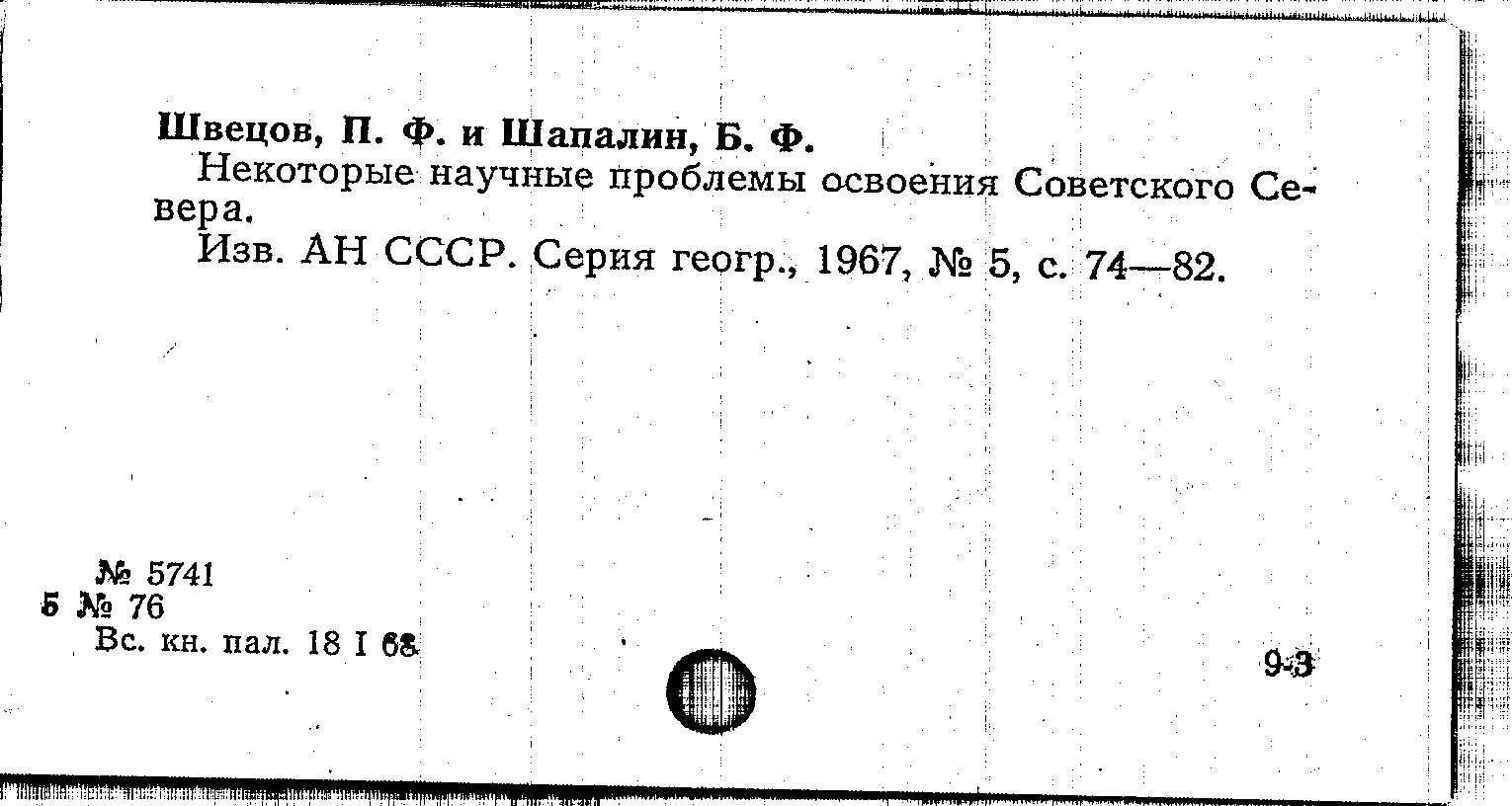 Швецов, П. Ф. и Шапалин, Б. Ф.

Некоторые научные проблемы освоения Советского Севера.

Изв. АН СССР. Серия геогр., 1967, № 5, с. 74—82.

№ 5741
5 № 76
Вс. кн. пал. 18 I 68

9-3